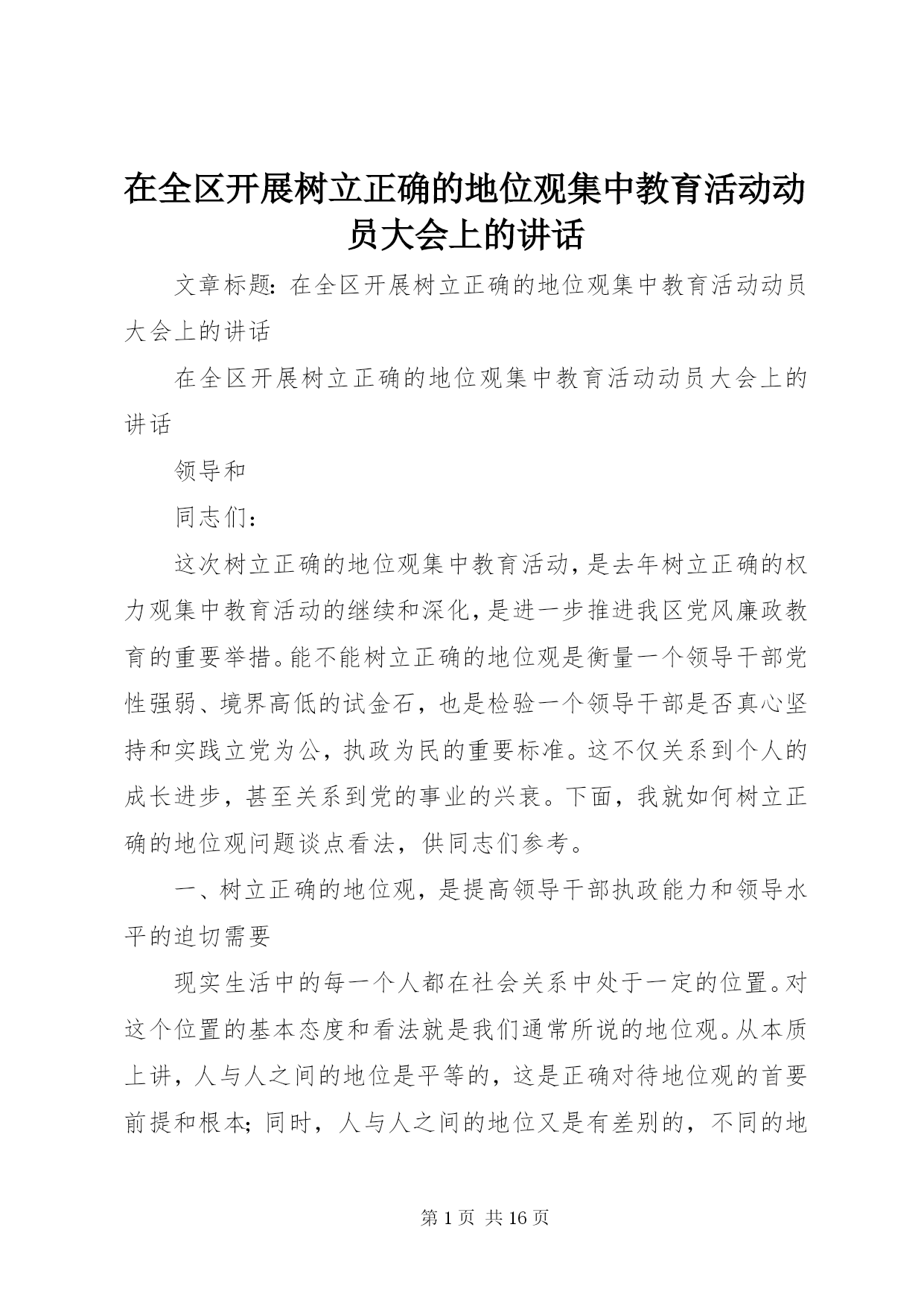 在全区开展树立正确的地位观集中教育活动动员大会上的讲话

文章标题：在全区开展树立正确的地位观集中教育活动动员大会上的讲话

在全区开展树立正确的地位观集中教育活动动员大会上的讲话

领导和

同志们：

这次树立正确的地位观集中教育活动，是去年树立正确的权力观集中教育活动的继续和深化，是进一步推进我区党风廉政教育的重要举措。能不能树立正确的地位观是衡量一个领导干部党性强弱、境界高低的试金石，也是检验一个领导干部是否真心坚持和实践立党为公，执政为民的重要标准。这不仅关系到个人的成长进步，甚至关系到党的事业的兴衰。下面，我就如何树立正确的地位观问题谈点看法，供同志们参考。

一、树立正确的地位观，是提高领导干部执政能力和领导水平的迫切需要

现实生活中的每一个人都在社会关系中处于一定的位置。对这个位置的基本态度和看法就是我们通常所说的地位观。从本质上讲，人与人之间的地位是平等的，这是正确对待地位观的首要前提和根本；同时，人与人之间的地位又是有差别的，不同的地

第 1 页 共 16 页